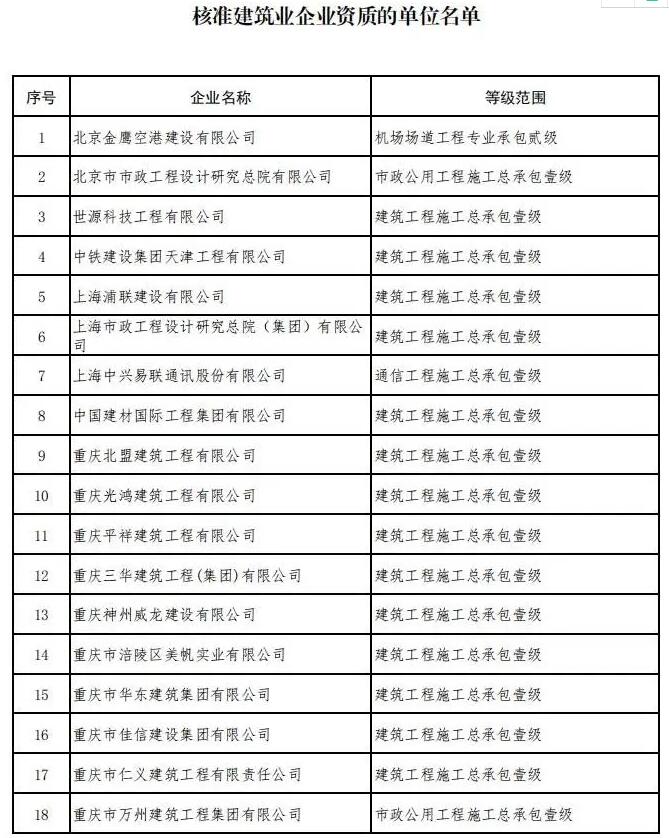 核准建筑业企业资质的单位名单

| 序号 | 企业名称 | 等级范围 |
|---|---|---|
| 1 | 北京金鹰空港建设有限公司 | 机场场道工程专业承包贰级 |
| 2 | 北京市市政工程设计研究总院有限公司 | 市政公用工程施工总承包壹级 |
| 3 | 世源科技工程有限公司 | 建筑工程施工总承包壹级 |
| 4 | 中铁建设集团天津工程有限公司 | 建筑工程施工总承包壹级 |
| 5 | 上海浦联建设有限公司 | 建筑工程施工总承包壹级 |
| 6 | 上海市政工程设计研究总院（集团）有限公司 | 建筑工程施工总承包壹级 |
| 7 | 上海中兴易联通讯股份有限公司 | 通信工程施工总承包壹级 |
| 8 | 中国建材国际工程集团有限公司 | 建筑工程施工总承包壹级 |
| 9 | 重庆北盟建筑工程有限公司 | 建筑工程施工总承包壹级 |
| 10 | 重庆光鸿建筑工程有限公司 | 建筑工程施工总承包壹级 |
| 11 | 重庆平祥建筑工程有限公司 | 建筑工程施工总承包壹级 |
| 12 | 重庆三华建筑工程(集团)有限公司 | 建筑工程施工总承包壹级 |
| 13 | 重庆神州威龙建设有限公司 | 建筑工程施工总承包壹级 |
| 14 | 重庆市涪陵区美帆实业有限公司 | 建筑工程施工总承包壹级 |
| 15 | 重庆市华东建筑集团有限公司 | 建筑工程施工总承包壹级 |
| 16 | 重庆市佳信建设集团有限公司 | 建筑工程施工总承包壹级 |
| 17 | 重庆市仁义建筑工程有限责任公司 | 建筑工程施工总承包壹级 |
| 18 | 重庆市万州建筑工程集团有限公司 | 市政公用工程施工总承包壹级 |